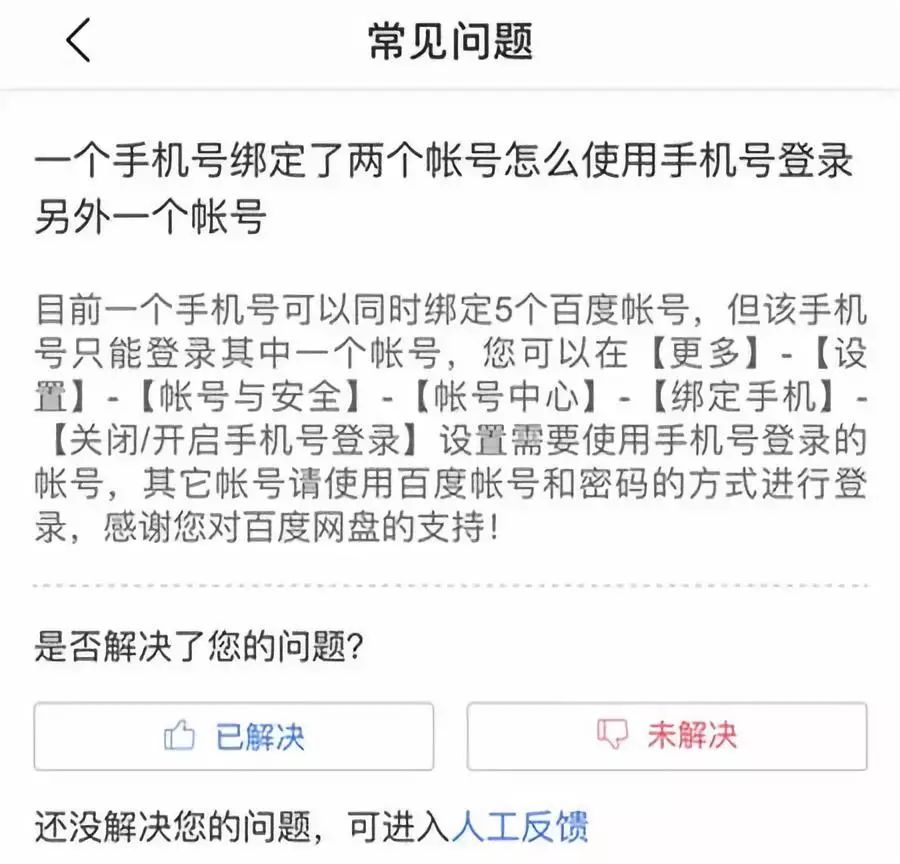 常见问题

一个手机号绑定了两个帐号怎么使用手机号登录另外一个帐号

目前一个手机号可以同时绑定5个百度帐号，但该手机号只能登录其中一个帐号，您可以在【更多】-【设置】-【帐号与安全】-【帐号中心】-【绑定手机】-【关闭/开启手机号登录】设置需要使用手机号登录的帐号，其它帐号请使用百度帐号和密码的方式进行登录，感谢您对百度网盘的支持！

是否解决了您的问题?

已解决

未解决

还没解决您的问题，可进入人工反馈